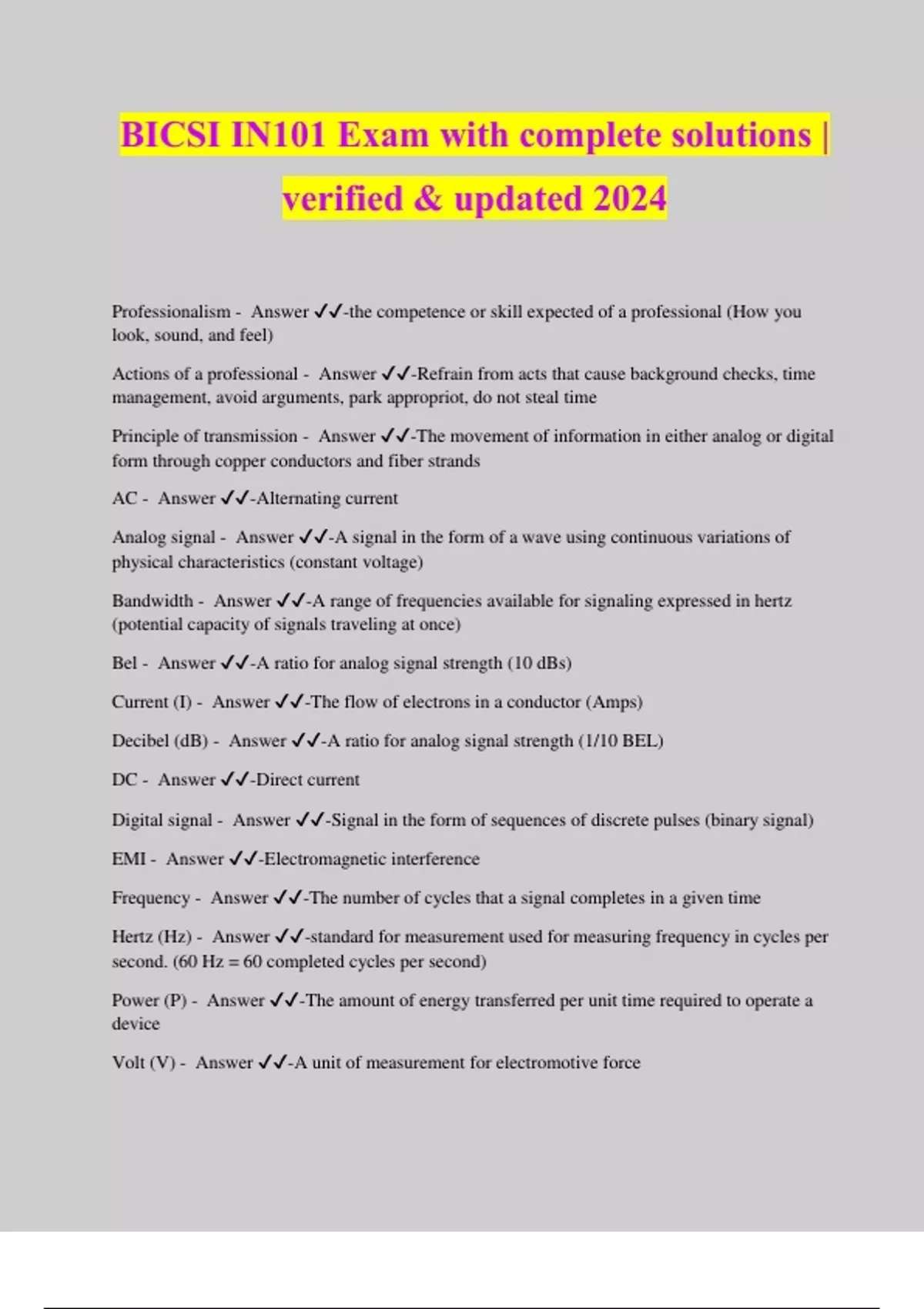 BICSI IN101 Exam with complete solutions | verified & updated 2024

Professionalism - Answer ✓✓-the competence or skill expected of a professional (How you look, sound, and feel)

Actions of a professional - Answer ✓✓-Refrain from acts that cause background checks, time management, avoid arguments, park appropriot, do not steal time

Principle of transmission - Answer ✓✓-The movement of information in either analog or digital form through copper conductors and fiber strands

AC - Answer ✓✓-Alternating current

Analog signal - Answer ✓✓-A signal in the form of a wave using continuous variations of physical characteristics (constant voltage)

Bandwidth - Answer ✓✓-A range of frequencies available for signaling expressed in hertz (potential capacity of signals traveling at once)

Bel - Answer ✓✓-A ratio for analog signal strength (10 dBs)

Current (I) - Answer ✓✓-The flow of electrons in a conductor (Amps)

Decibel (dB) - Answer ✓✓-A ratio for analog signal strength (1/10 BEL)

DC - Answer ✓✓-Direct current

Digital signal - Answer ✓✓-Signal in the form of sequences of discrete pulses (binary signal)

EMI - Answer ✓✓-Electromagnetic interference

Frequency - Answer ✓✓-The number of cycles that a signal completes in a given time

Hertz (Hz) - Answer ✓✓-standard for measurement used for measuring frequency in cycles per second. (60 Hz = 60 completed cycles per second)

Power (P) - Answer ✓✓-The amount of energy transferred per unit time required to operate a device

Volt (V) - Answer ✓✓-A unit of measurement for electromotive force